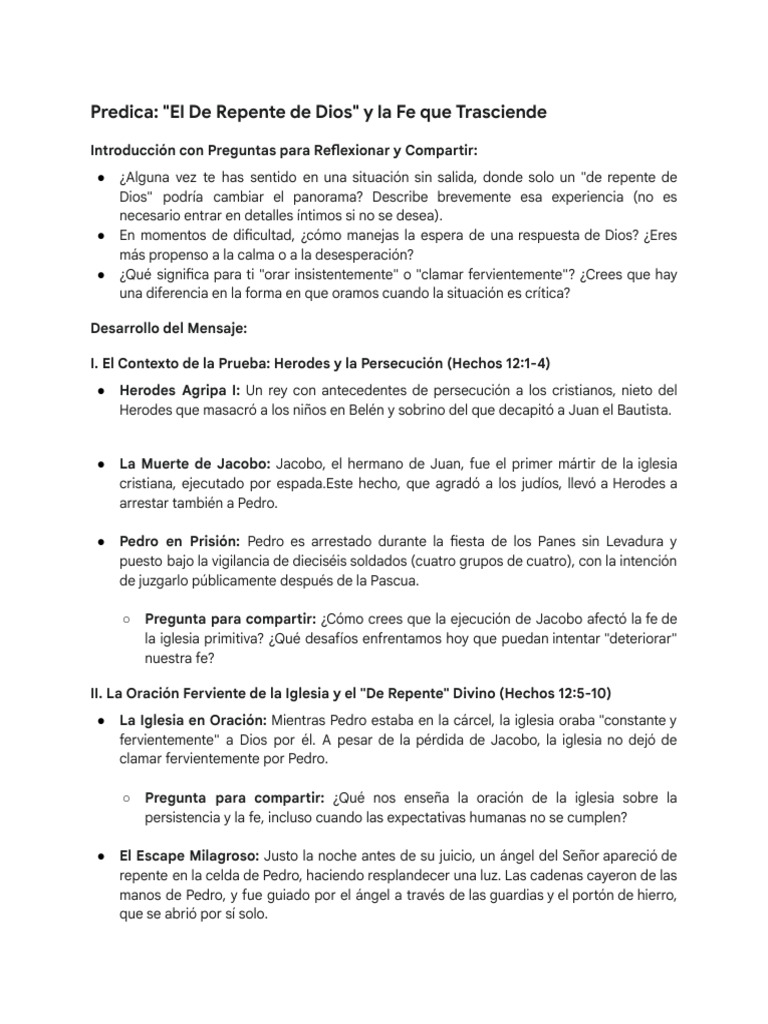 Predica: "El De Repente de Dios" y la Fe que Trasciende

Introducción con Preguntas para Reflexionar y Compartir:

• ¿Alguna vez te has sentido en una situación sin salida, donde solo un "de repente de Dios" podría cambiar el panorama? Describe brevemente esa experiencia (no es necesario entrar en detalles íntimos si no se desea).
• En momentos de dificultad, ¿cómo manejas la espera de una respuesta de Dios? ¿Eres más propenso a la calma o a la desesperación?
• ¿Qué significa para ti "orar insistentemente" o "clamar fervientemente"? ¿Crees que hay una diferencia en la forma en que oramos cuando la situación es crítica?

Desarrollo del Mensaje:

I. El Contexto de la Prueba: Herodes y la Persecución (Hechos 12:1-4)

• Herodes Agripa I: Un rey con antecedentes de persecución a los cristianos, nieto del Herodes que masacró a los niños en Belén y sobrino del que decapitó a Juan el Bautista.

• La Muerte de Jacobo: Jacobo, el hermano de Juan, fue el primer mártir de la iglesia cristiana, ejecutado por espada.Este hecho, que agradó a los judíos, llevó a Herodes a arrestar también a Pedro.

• Pedro en Prisión: Pedro es arrestado durante la fiesta de los Panes sin Levadura y puesto bajo la vigilancia de dieciséis soldados (cuatro grupos de cuatro), con la intención de juzgarlo públicamente después de la Pascua.

○ Pregunta para compartir: ¿Cómo crees que la ejecución de Jacobo afectó la fe de la iglesia primitiva? ¿Qué desafíos enfrentamos hoy que puedan intentar "deteriorar" nuestra fe?

II. La Oración Ferviente de la Iglesia y el "De Repente" Divino (Hechos 12:5-10)

• La Iglesia en Oración: Mientras Pedro estaba en la cárcel, la iglesia oraba "constante y fervientemente" a Dios por él. A pesar de la pérdida de Jacobo, la iglesia no dejó de clamar fervientemente por Pedro.

○ Pregunta para compartir: ¿Qué nos enseña la oración de la iglesia sobre la persistencia y la fe, incluso cuando las expectativas humanas no se cumplen?

• El Escape Milagroso: Justo la noche antes de su juicio, un ángel del Señor apareció de repente en la celda de Pedro, haciendo resplandecer una luz. Las cadenas cayeron de las manos de Pedro, y fue guiado por el ángel a través de las guardias y el portón de hierro, que se abrió por sí solo.